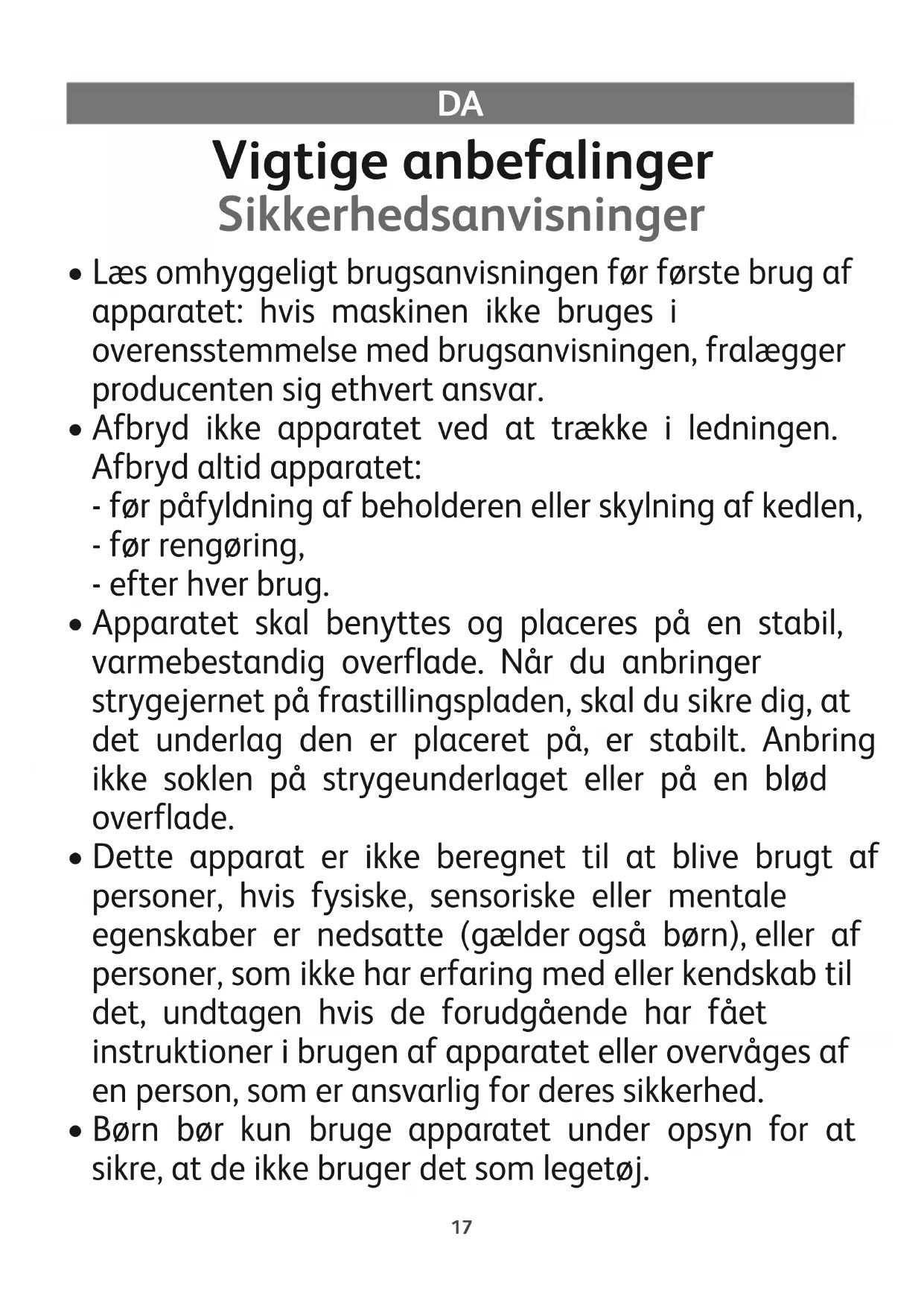 DA

Vigtige anbefalinger
Sikkerhedsanvisninger

• Læs omhyggeligt brugsanvisningen før første brug af apparatet: hvis maskinen ikke bruges i overensstemmelse med brugsanvisningen, fralægger producenten sig ethvert ansvar.
• Afbryd ikke apparatet ved at trække i ledningen. Afbryd altid apparatet:
- før påfyldning af beholderen eller skylning af kedlen,
- før rengøring,
- efter hver brug.
• Apparatet skal benyttes og placeres på en stabil, varmebestandig overflade. Når du anbringer strygejernet på frastillingspladen, skal du sikre dig, at det underlag den er placeret på, er stabilt. Anbring ikke soklen på strygeunderlaget eller på en blød overflade.
• Dette apparat er ikke beregnet til at blive brugt af personer, hvis fysiske, sensoriske eller mentale egenskaber er nedsatte (gælder også børn), eller af personer, som ikke har erfaring med eller kendskab til det, undtagen hvis de forudgående har fået instruktioner i brugen af apparatet eller overvåges af en person, som er ansvarlig for deres sikkerhed.
• Børn bør kun bruge apparatet under opsyn for at sikre, at de ikke bruger det som legetøj.

17